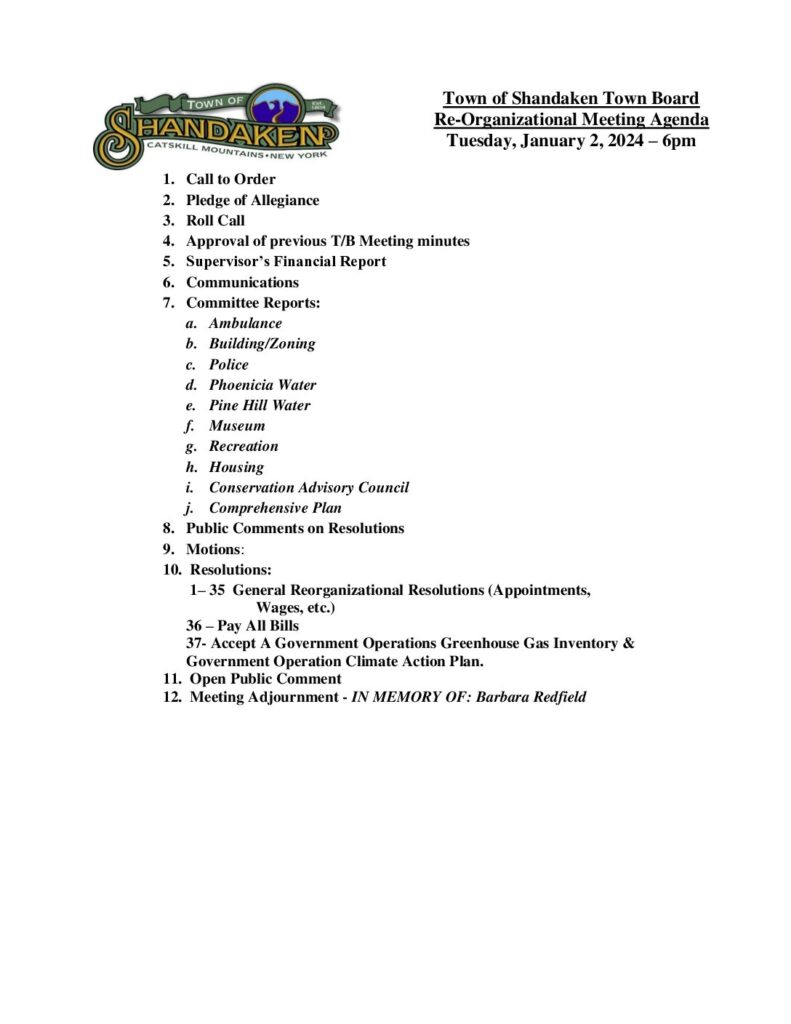 TOWN OF
EST. 1804
SHANDAKEN
CATSKILL MOUNTAINS • NEW YORK

Town of Shandaken Town Board
Re-Organizational Meeting Agenda
Tuesday, January 2, 2024 – 6pm

1. Call to Order
2. Pledge of Allegiance
3. Roll Call
4. Approval of previous T/B Meeting minutes
5. Supervisor's Financial Report
6. Communications
7. Committee Reports:
a. Ambulance
b. Building/Zoning
c. Police
d. Phoenicia Water
e. Pine Hill Water
f. Museum
g. Recreation
h. Housing
i. Conservation Advisory Council
j. Comprehensive Plan
8. Public Comments on Resolutions
9. Motions:
10. Resolutions:
1– 35 General Reorganizational Resolutions (Appointments, Wages, etc.)
36 – Pay All Bills
37- Accept A Government Operations Greenhouse Gas Inventory & Government Operation Climate Action Plan.
11. Open Public Comment
12. Meeting Adjournment - IN MEMORY OF: Barbara Redfield